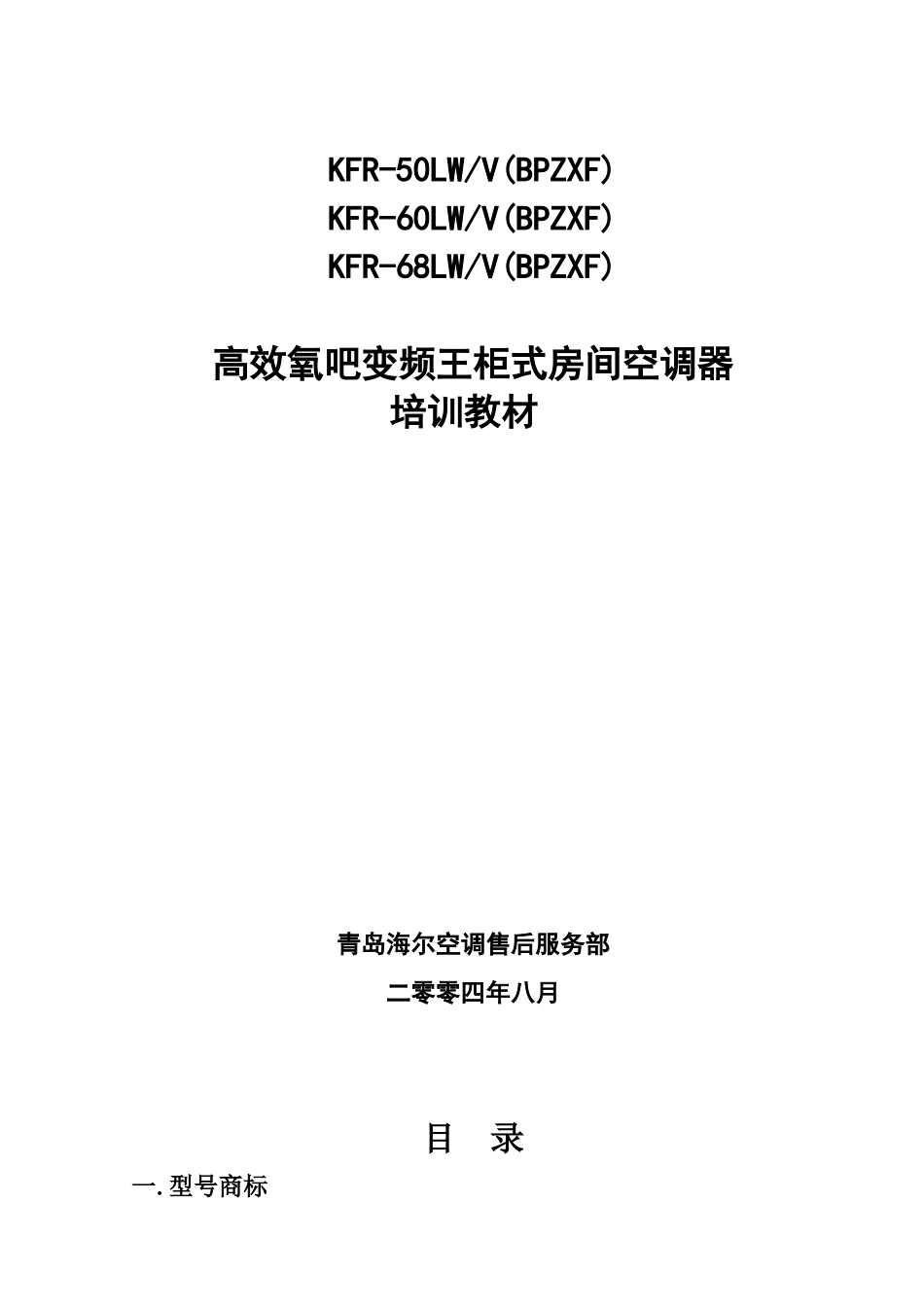 KFR-50LW/V(BPZXF)
KFR-60LW/V(BPZXF)
KFR-68LW/V(BPZXF)

高效氧吧变频王柜式房间空调器
培训教材

青岛海尔空调售后服务部

二零零四年八月

目 录

一.型号商标